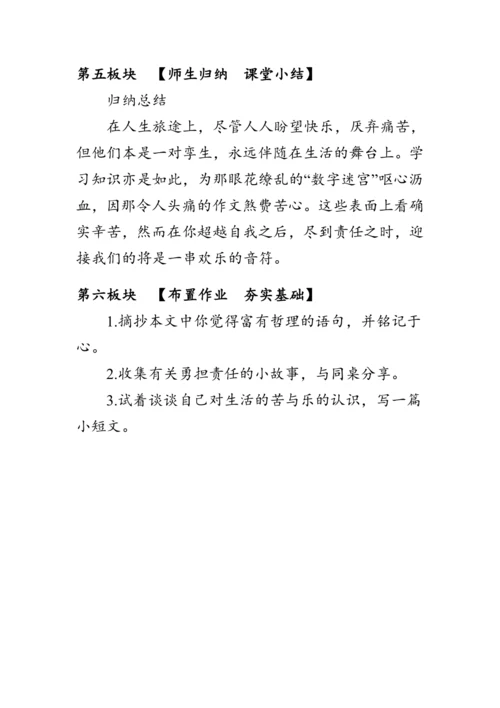 第五板块　【师生归纳　课堂小结】

归纳总结

在人生旅途上，尽管人人盼望快乐，厌弃痛苦，但他们本是一对孪生，永远伴随在生活的舞台上。学习知识亦是如此，为那眼花缭乱的“数字迷宫”呕心沥血，因那令人头痛的作文煞费苦心。这些表面上看确实辛苦，然而在你超越自我之后，尽到责任之时，迎接我们的将是一串欢乐的音符。

第六板块　【布置作业　夯实基础】

1.摘抄本文中你觉得富有哲理的语句，并铭记于心。

2.收集有关勇担责任的小故事，与同桌分享。

3.试着谈谈自己对生活的苦与乐的认识，写一篇小短文。